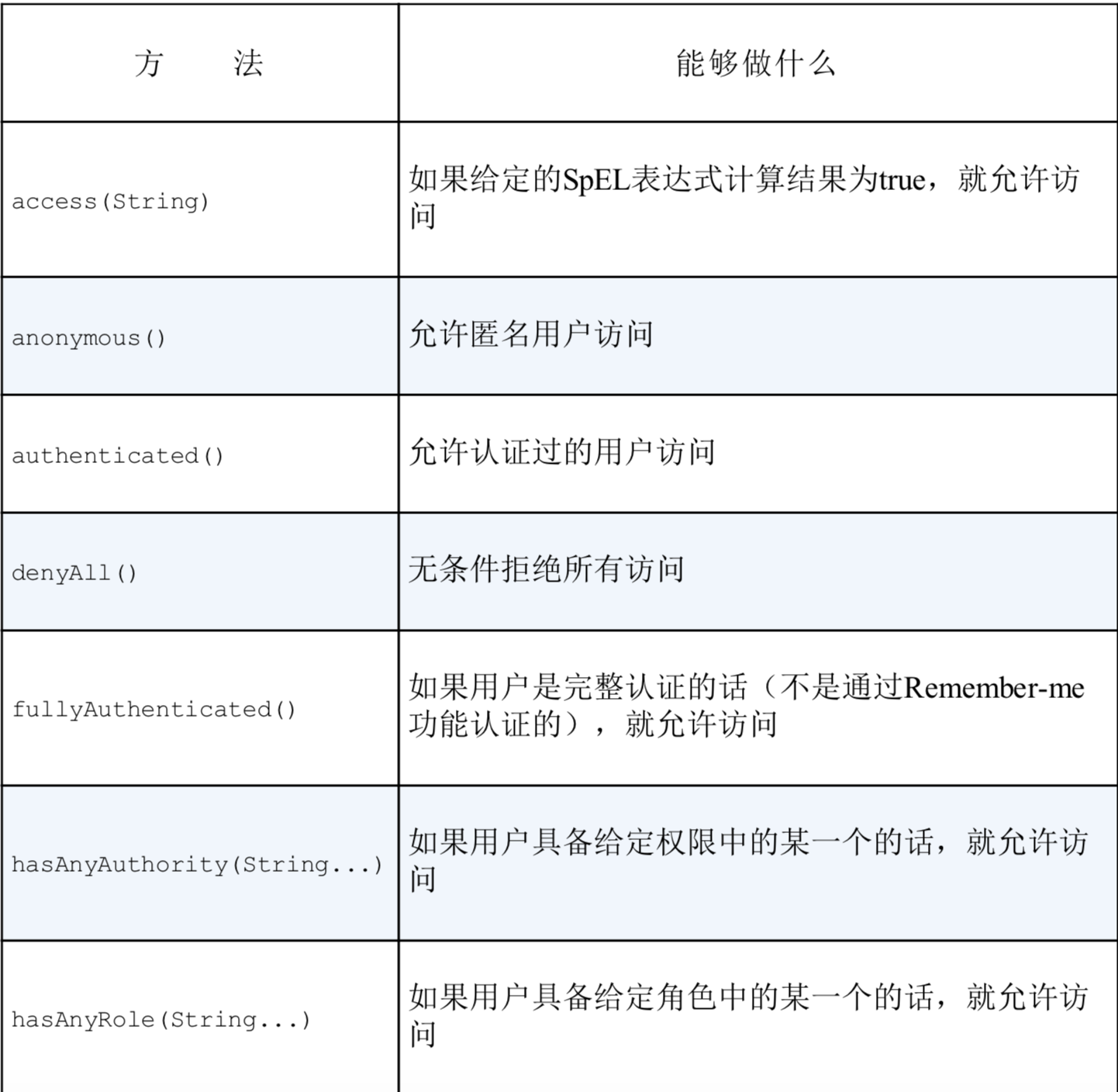 | 方　法 | 能够做什么 |
|---|---|
| access(String) | 如果给定的SpEL表达式计算结果为true，就允许访问 |
| anonymous() | 允许匿名用户访问 |
| authenticated() | 允许认证过的用户访问 |
| denyAll() | 无条件拒绝所有访问 |
| fullyAuthenticated() | 如果用户是完整认证的话（不是通过Remember-me功能认证的），就允许访问 |
| hasAnyAuthority(String...) | 如果用户具备给定权限中的某一个的话，就允许访问 |
| hasAnyRole(String...) | 如果用户具备给定角色中的某一个的话，就允许访问 |